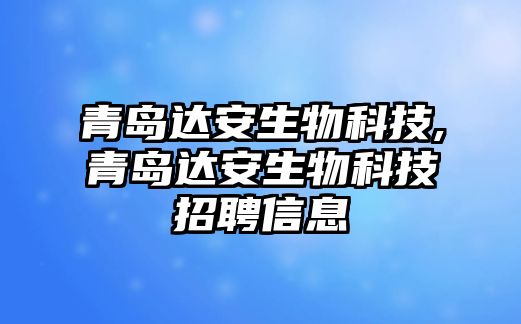 青岛达安生物科技,青岛达安生物科技招聘信息